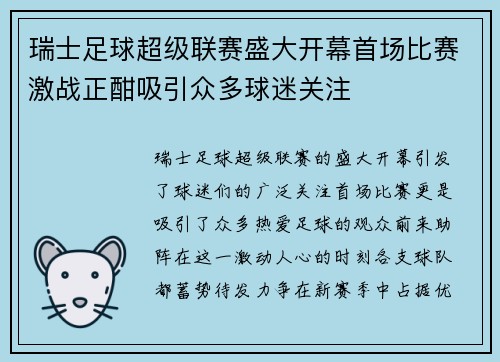 瑞士足球超级联赛盛大开幕首场比赛激战正酣吸引众多球迷关注

瑞士足球超级联赛的盛大开幕引发了球迷们的广泛关注首场比赛更是吸引了众多热爱足球的观众前来助阵在这一激动人心的时刻各支球队都蓄势待发力争在新赛季中占据优